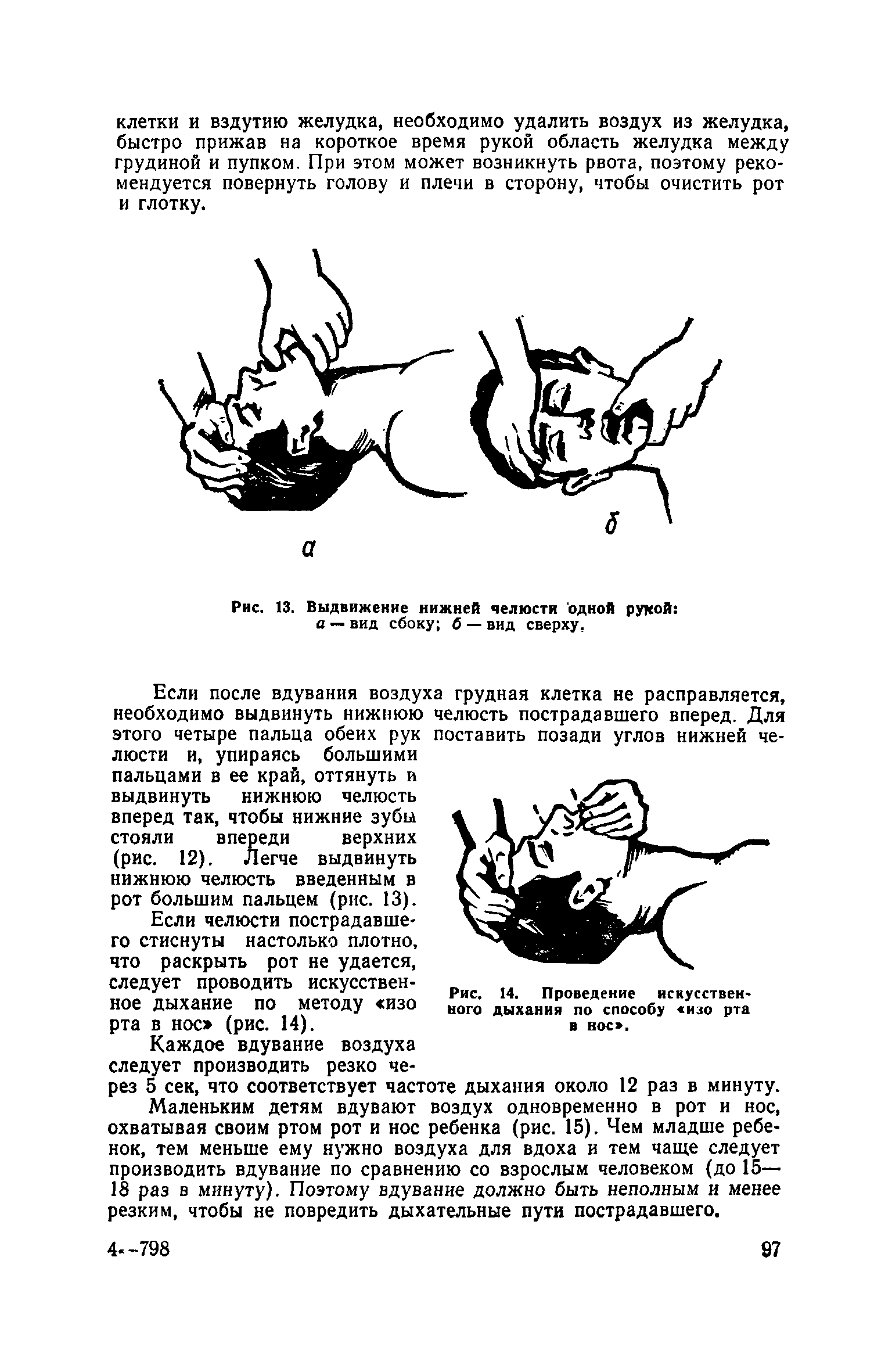 клетки и вздутию желудка, необходимо удалить воздух из желудка, быстро прижав на короткое время рукой область желудка между грудиной и пупком. При этом может возникнуть рвота, поэтому рекомендуется повернуть голову и плечи в сторону, чтобы очистить рот и глотку.

а

б

Рис. 13. Выдвижение нижней челюсти одной рукой: а — вид сбоку; б — вид сверху.

Если после вдувания воздуха грудная клетка не расправляется, необходимо выдвинуть нижнюю челюсть пострадавшего вперед. Для этого четыре пальца обеих рук поставить позади углов нижней челюсти и, упираясь большими пальцами в ее край, оттянуть и выдвинуть нижнюю челюсть вперед так, чтобы нижние зубы стояли впереди верхних (рис. 12). Легче выдвинуть нижнюю челюсть введенным в рот большим пальцем (рис. 13).

Если челюсти пострадавшего стиснуты настолько плотно, что раскрыть рот не удается, следует проводить искусственное дыхание по методу «изо рта в нос» (рис. 14).

Рис. 14. Проведение искусственного дыхания по способу «изо рта в нос».

Каждое вдувание воздуха следует производить резко через 5 сек, что соответствует частоте дыхания около 12 раз в минуту.

Маленьким детям вдувают воздух одновременно в рот и нос, охватывая своим ртом рот и нос ребенка (рис. 15). Чем младше ребенок, тем меньше ему нужно воздуха для вдоха и тем чаще следует производить вдувание по сравнению со взрослым человеком (до 15—18 раз в минуту). Поэтому вдувание должно быть неполным и менее резким, чтобы не повредить дыхательные пути пострадавшего.

4--798

97